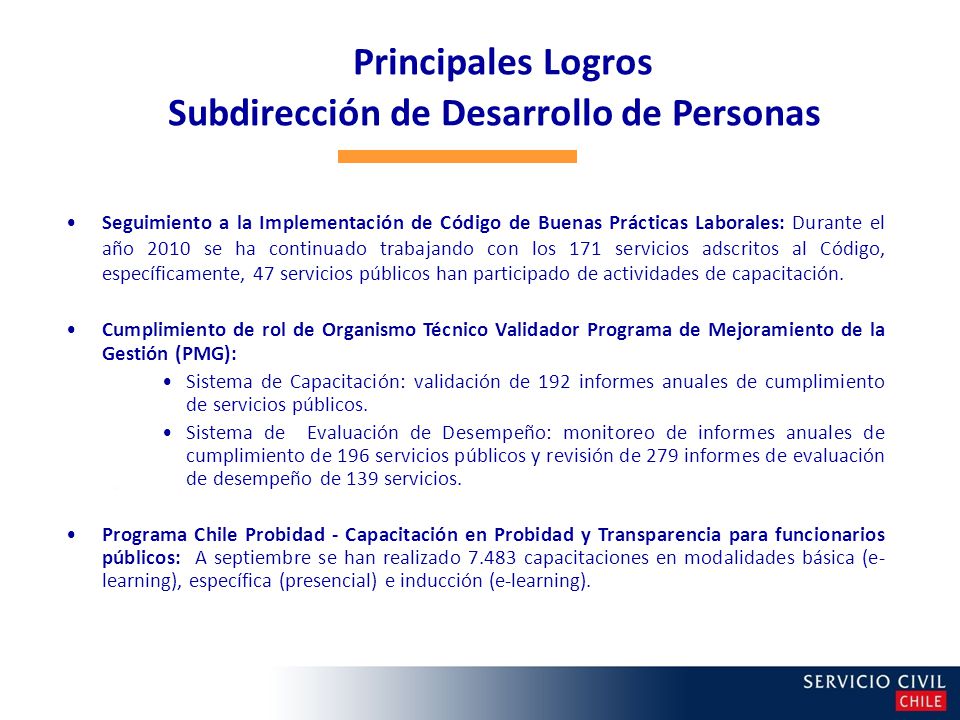 Principales Logros
Subdirección de Desarrollo de Personas

• Seguimiento a la Implementación de Código de Buenas Prácticas Laborales: Durante el año 2010 se ha continuado trabajando con los 171 servicios adscritos al Código, específicamente, 47 servicios públicos han participado de actividades de capacitación.

• Cumplimiento de rol de Organismo Técnico Validador Programa de Mejoramiento de la Gestión (PMG):
  • Sistema de Capacitación: validación de 192 informes anuales de cumplimiento de servicios públicos.
  • Sistema de Evaluación de Desempeño: monitoreo de informes anuales de cumplimiento de 196 servicios públicos y revisión de 279 informes de evaluación de desempeño de 139 servicios.

• Programa Chile Probidad - Capacitación en Probidad y Transparencia para funcionarios públicos: A septiembre se han realizado 7.483 capacitaciones en modalidades básica (e-learning), específica (presencial) e inducción (e-learning).

SERVICIO CIVIL
CHILE